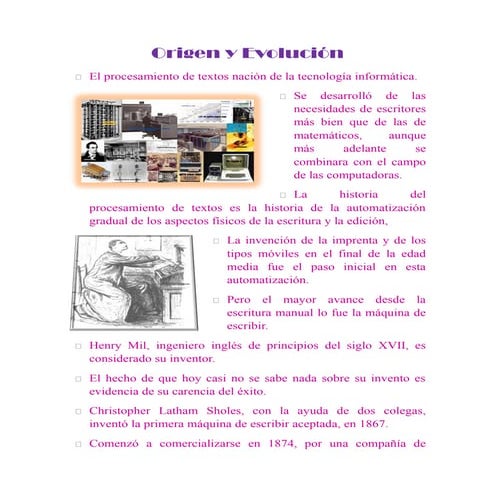 Origen y Evolución

□ El procesamiento de textos nación de la tecnología informática.

□ Se desarrolló de las necesidades de escritores más bien que de las de matemáticos, aunque más adelante se combinara con el campo de las computadoras.

□ La historia del procesamiento de textos es la historia de la automatización gradual de los aspectos físicos de la escritura y la edición,

□ La invención de la imprenta y de los tipos móviles en el final de la edad media fue el paso inicial en esta automatización.

□ Pero el mayor avance desde la escritura manual lo fue la máquina de escribir.

□ Henry Mil, ingeniero inglés de principios del siglo XVII, es considerado su inventor.

□ El hecho de que hoy casi no se sabe nada sobre su invento es evidencia de su carencia del éxito.

□ Christopher Latham Sholes, con la ayuda de dos colegas, inventó la primera máquina de escribir aceptada, en 1867.

□ Comenzó a comercializarse en 1874, por una compañía de